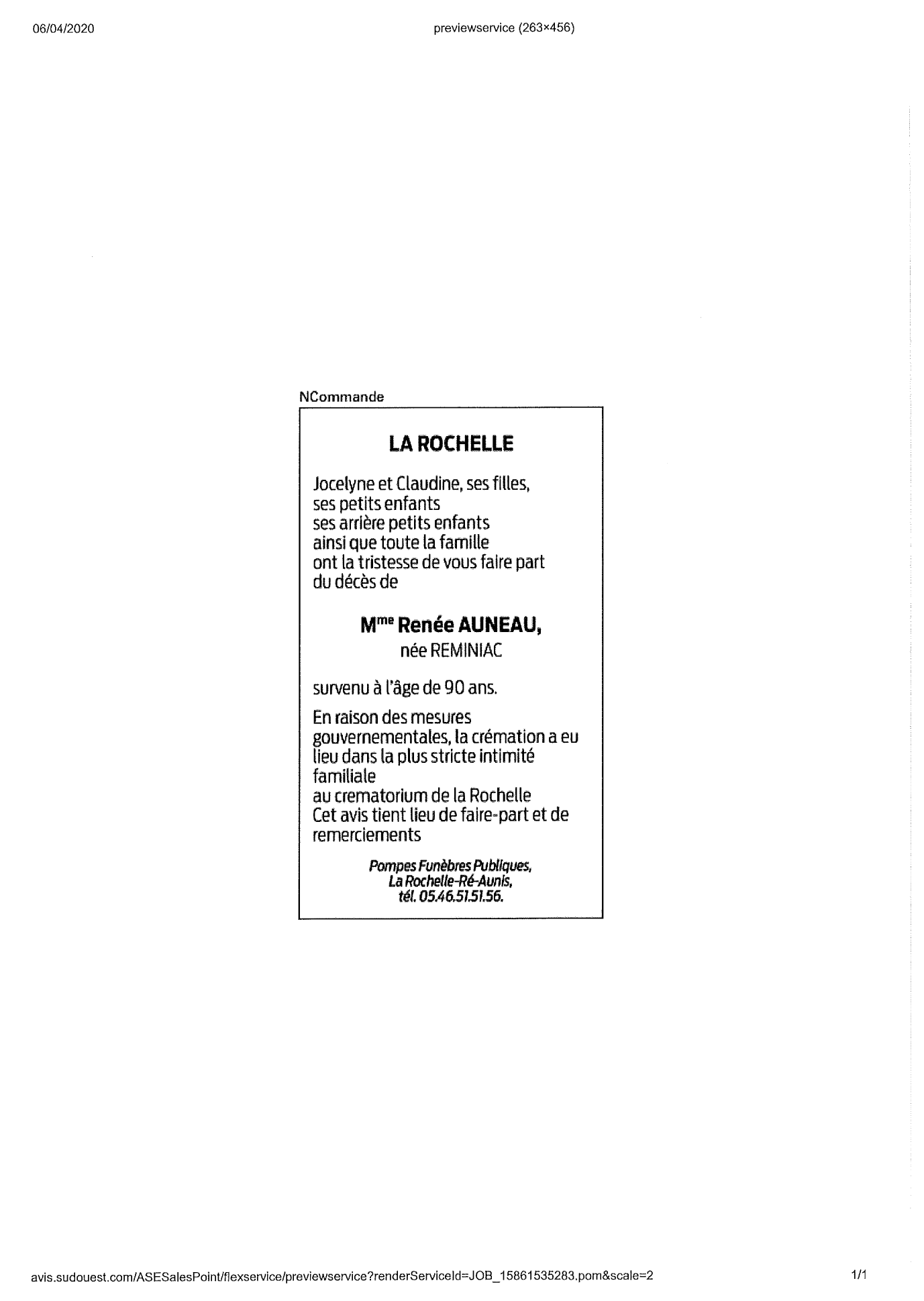 06/04/2020 previewservice (263×456)

NCommande

LA ROCHELLE

Jocelyne et Claudine, ses filles,
ses petits enfants
ses arrière petits enfants
ainsi que toute la famille
ont la tristesse de vous faire part
du décès de

M$^{me}$ Renée AUNEAU,
née REMINIAC

survenu à l'âge de 90 ans.

En raison des mesures gouvernementales, la crémation a eu lieu dans la plus stricte intimité familiale
au crematorium de la Rochelle
Cet avis tient lieu de faire-part et de remerciements

Pompes Funèbres Publiques,
La Rochelle-Ré-Aunis,
tél. 05.46.51.51.56.

avis.sudouest.com/ASESalesPoint/flexservice/previewservice?renderServiceId=JOB_15861535283.pom&scale=2 1/1